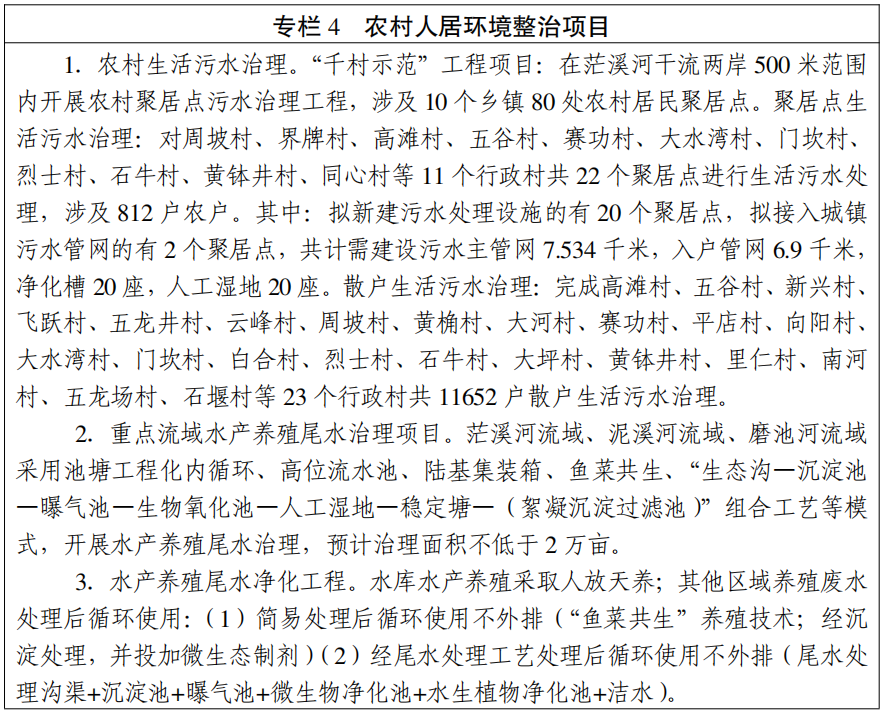 专栏 4　农村人居环境整治项目

1. 农村生活污水治理。“千村示范”工程项目：在茫溪河干流两岸 500 米范围内开展农村聚居点污水治理工程，涉及 10 个乡镇 80 处农村居民聚居点。聚居点生活污水治理：对周坡村、界牌村、高滩村、五谷村、赛功村、大水湾村、门坎村、烈士村、石牛村、黄钵井村、同心村等 11 个行政村共 22 个聚居点进行生活污水处理，涉及 812 户农户。其中：拟新建污水处理设施的有 20 个聚居点，拟接入城镇污水管网的有 2 个聚居点，共计需建设污水主管网 7.534 千米，入户管网 6.9 千米，净化槽 20 座，人工湿地 20 座。散户生活污水治理：完成高滩村、五谷村、新兴村、飞跃村、五龙井村、云峰村、周坡村、黄桷村、大河村、赛功村、平店村、向阳村、大水湾村、门坎村、白合村、烈士村、石牛村、大坪村、黄钵井村、里仁村、南河村、五龙场村、石堰村等 23 个行政村共 11652 户散户生活污水治理。

2. 重点流域水产养殖尾水治理项目。茫溪河流域、泥溪河流域、磨池河流域采用池塘工程化内循环、高位流水池、陆基集装箱、鱼菜共生、“生态沟—沉淀池—曝气池—生物氧化池—人工湿地—稳定塘—（絮凝沉淀过滤池）”组合工艺等模式，开展水产养殖尾水治理，预计治理面积不低于 2 万亩。

3. 水产养殖尾水净化工程。水库水产养殖采取人放天养；其他区域养殖废水处理后循环使用：（1）简易处理后循环使用不外排（“鱼菜共生”养殖技术；经沉淀处理，并投加微生态制剂）（2）经尾水处理工艺处理后循环使用不外排（尾水处理沟渠+沉淀池+曝气池+微生物净化池+水生植物净化池+洁水）。